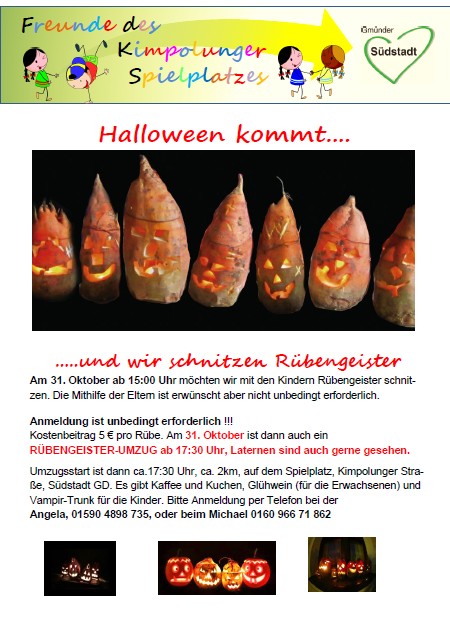 Freunde des Kimpolunger Spielplatzes

Gmünder Südstadt

Halloween kommt....

.....und wir schnitzen Rübengeister

Am 31. Oktober ab 15:00 Uhr möchten wir mit den Kindern Rübengeister schnitzen. Die Mithilfe der Eltern ist erwünscht aber nicht unbedingt erforderlich.

Anmeldung ist unbedingt erforderlich !!!
Kostenbeitrag 5 € pro Rübe. Am 31. Oktober ist dann auch ein RÜBENGEISTER-UMZUG ab 17:30 Uhr, Laternen sind auch gerne gesehen.

Umzugsstart ist dann ca.17:30 Uhr, ca. 2km, auf dem Spielplatz, Kimpolunger Straße, Südstadt GD. Es gibt Kaffee und Kuchen, Glühwein (für die Erwachsenen) und Vampir-Trunk für die Kinder. Bitte Anmeldung per Telefon bei der Angela, 01590 4898 735, oder beim Michael 0160 966 71 862